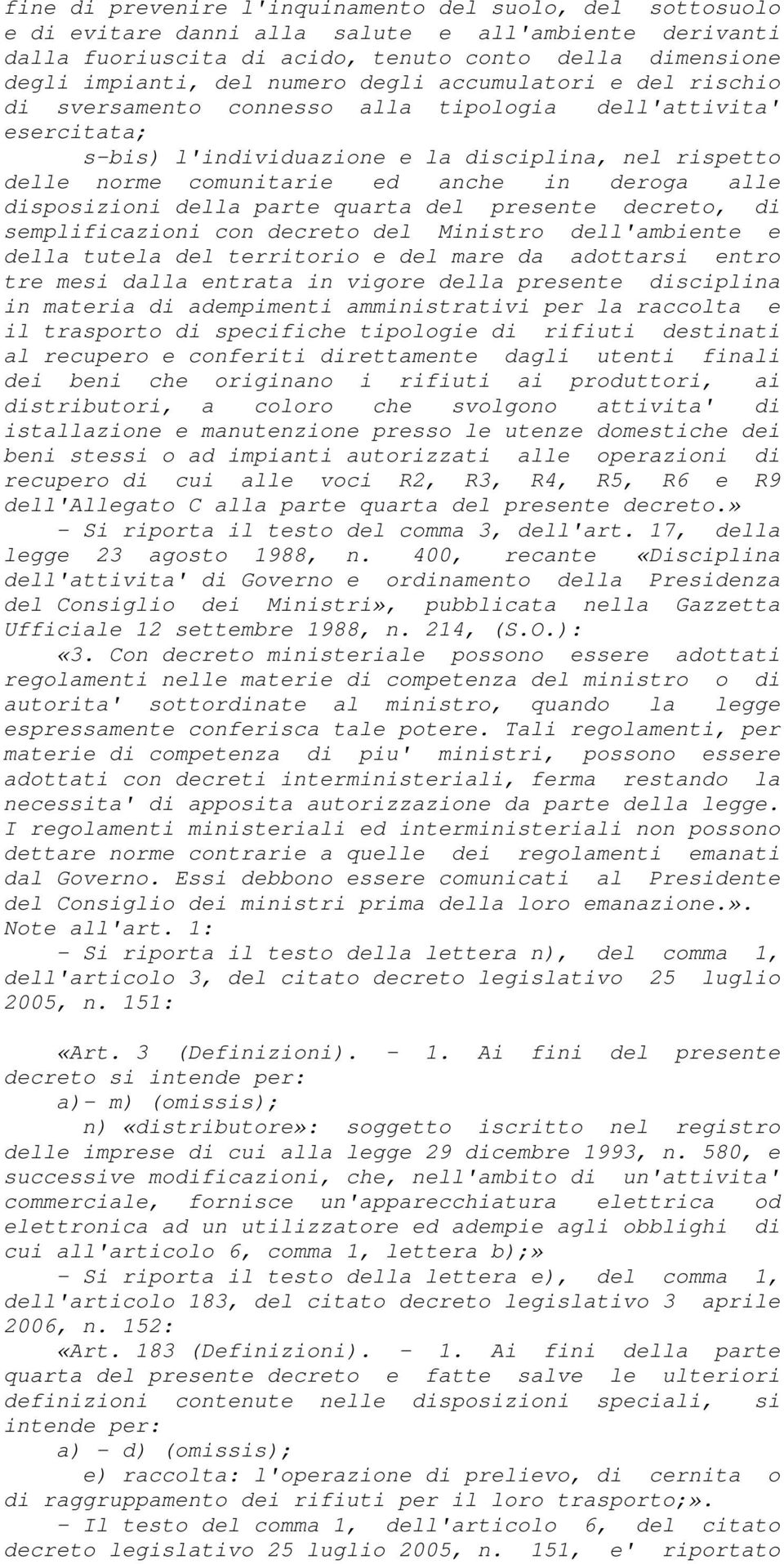 fine di prevenire l'inquinamento del suolo, del sottosuolo e di evitare danni alla salute e all'ambiente derivanti dalla fuoriuscita di acido, tenuto conto della dimensione degli impianti, del numero degli accumulatori e del rischio di sversamento connesso alla tipologia dell'attivita' esercitata;

s-bis) l'individuazione e la disciplina, nel rispetto delle norme comunitarie ed anche in deroga alle disposizioni della parte quarta del presente decreto, di semplificazioni con decreto del Ministro dell'ambiente e della tutela del territorio e del mare da adottarsi entro tre mesi dalla entrata in vigore della presente disciplina in materia di adempimenti amministrativi per la raccolta e il trasporto di specifiche tipologie di rifiuti destinati al recupero e conferiti direttamente dagli utenti finali dei beni che originano i rifiuti ai produttori, ai distributori, a coloro che svolgono attivita' di istallazione e manutenzione presso le utenze domestiche dei beni stessi o ad impianti autorizzati alle operazioni di recupero di cui alle voci R2, R3, R4, R5, R6 e R9 dell'Allegato C alla parte quarta del presente decreto.»

- Si riporta il testo del comma 3, dell'art. 17, della legge 23 agosto 1988, n. 400, recante «Disciplina dell'attivita' di Governo e ordinamento della Presidenza del Consiglio dei Ministri», pubblicata nella Gazzetta Ufficiale 12 settembre 1988, n. 214, (S.O.):

«3. Con decreto ministeriale possono essere adottati regolamenti nelle materie di competenza del ministro o di autorita' sottordinate al ministro, quando la legge espressamente conferisca tale potere. Tali regolamenti, per materie di competenza di piu' ministri, possono essere adottati con decreti interministeriali, ferma restando la necessita' di apposita autorizzazione da parte della legge. I regolamenti ministeriali ed interministeriali non possono dettare norme contrarie a quelle dei regolamenti emanati dal Governo. Essi debbono essere comunicati al Presidente del Consiglio dei ministri prima della loro emanazione.».

Note all'art. 1:

- Si riporta il testo della lettera n), del comma 1, dell'articolo 3, del citato decreto legislativo 25 luglio 2005, n. 151:

«Art. 3 (Definizioni). - 1. Ai fini del presente decreto si intende per:

a)- m) (omissis);

n) «distributore»: soggetto iscritto nel registro delle imprese di cui alla legge 29 dicembre 1993, n. 580, e successive modificazioni, che, nell'ambito di un'attivita' commerciale, fornisce un'apparecchiatura elettrica od elettronica ad un utilizzatore ed adempie agli obblighi di cui all'articolo 6, comma 1, lettera b);»

- Si riporta il testo della lettera e), del comma 1, dell'articolo 183, del citato decreto legislativo 3 aprile 2006, n. 152:

«Art. 183 (Definizioni). - 1. Ai fini della parte quarta del presente decreto e fatte salve le ulteriori definizioni contenute nelle disposizioni speciali, si intende per:

a) - d) (omissis);

e) raccolta: l'operazione di prelievo, di cernita o di raggruppamento dei rifiuti per il loro trasporto;».

- Il testo del comma 1, dell'articolo 6, del citato decreto legislativo 25 luglio 2005, n. 151, e' riportato